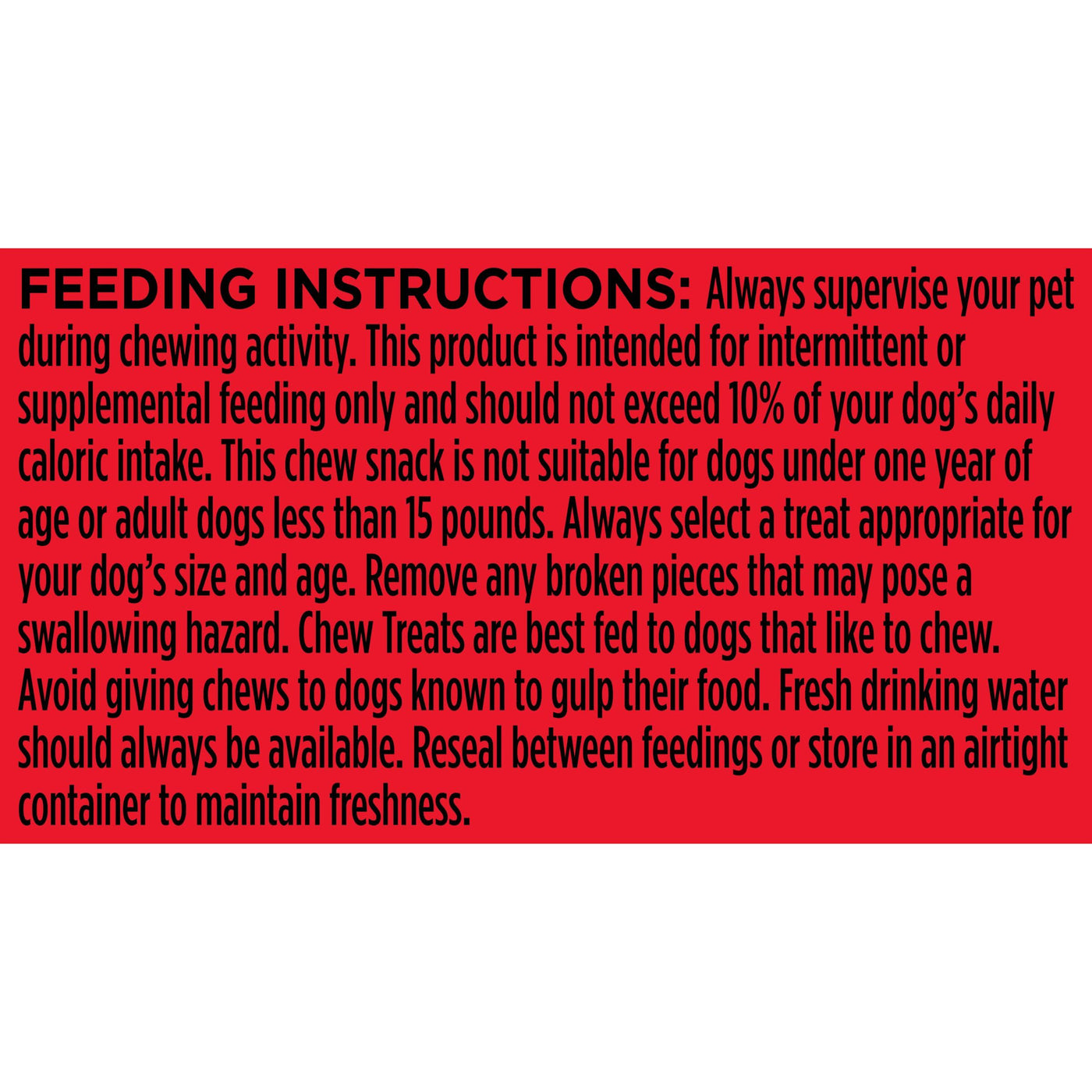 FEEDING INSTRUCTIONS: Always supervise your pet during chewing activity. This product is intended for intermittent or supplemental feeding only and should not exceed 10% of your dog's daily caloric intake. This chew snack is not suitable for dogs under one year of age or adult dogs less than 15 pounds. Always select a treat appropriate for your dog's size and age. Remove any broken pieces that may pose a swallowing hazard. Chew Treats are best fed to dogs that like to chew. Avoid giving chews to dogs known to gulp their food. Fresh drinking water should always be available. Reseal between feedings or store in an airtight container to maintain freshness.